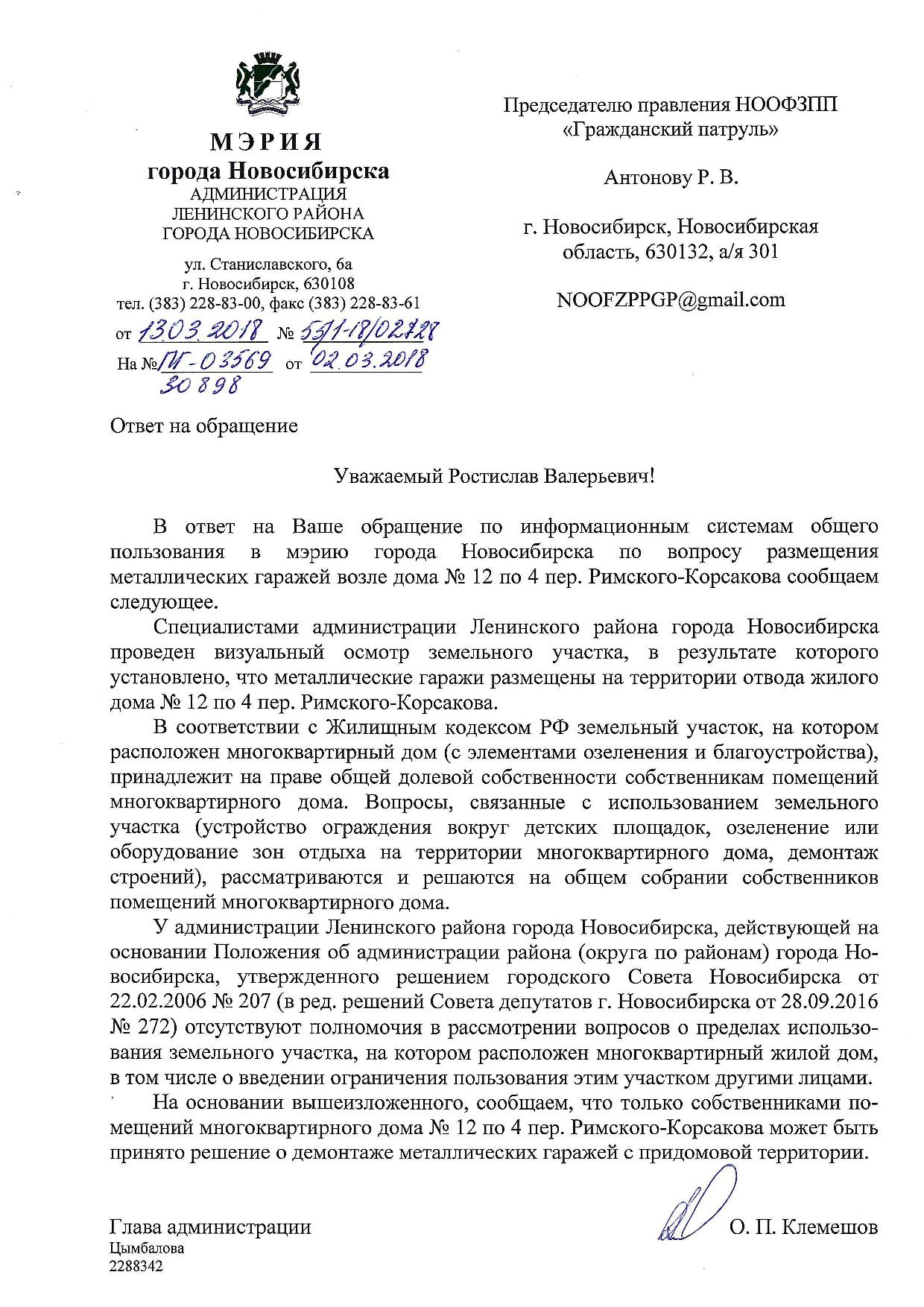 МЭРИЯ
города Новосибирска
АДМИНИСТРАЦИЯ
ЛЕНИНСКОГО РАЙОНА
ГОРОДА НОВОСИБИРСКА

ул. Станиславского, 6а
г. Новосибирск, 630108
тел. (383) 228-83-00, факс (383) 228-83-61
от 13.03.2018 № 53/1-18/02728
На № ПГ-03569 от 02.03.2018
30898

Председателю правления НООФЗПП «Гражданский патруль»

Антонову Р. В.

г. Новосибирск, Новосибирская область, 630132, а/я 301

NOOFZPPGP@gmail.com

Ответ на обращение

Уважаемый Ростислав Валерьевич!

В ответ на Ваше обращение по информационным системам общего пользования в мэрию города Новосибирска по вопросу размещения металлических гаражей возле дома № 12 по 4 пер. Римского-Корсакова сообщаем следующее.

Специалистами администрации Ленинского района города Новосибирска проведен визуальный осмотр земельного участка, в результате которого установлено, что металлические гаражи размещены на территории отвода жилого дома № 12 по 4 пер. Римского-Корсакова.

В соответствии с Жилищным кодексом РФ земельный участок, на котором расположен многоквартирный дом (с элементами озеленения и благоустройства), принадлежит на праве общей долевой собственности собственникам помещений многоквартирного дома. Вопросы, связанные с использованием земельного участка (устройство ограждения вокруг детских площадок, озеленение или оборудование зон отдыха на территории многоквартирного дома, демонтаж строений), рассматриваются и решаются на общем собрании собственников помещений многоквартирного дома.

У администрации Ленинского района города Новосибирска, действующей на основании Положения об администрации района (округа по районам) города Новосибирска, утвержденного решением городского Совета Новосибирска от 22.02.2006 № 207 (в ред. решений Совета депутатов г. Новосибирска от 28.09.2016 № 272) отсутствуют полномочия в рассмотрении вопросов о пределах использования земельного участка, на котором расположен многоквартирный жилой дом, в том числе о введении ограничения пользования этим участком другими лицами.

На основании вышеизложенного, сообщаем, что только собственниками помещений многоквартирного дома № 12 по 4 пер. Римского-Корсакова может быть принято решение о демонтаже металлических гаражей с придомовой территории.

Глава администрации О. П. Клемешов
Цымбалова
2288342